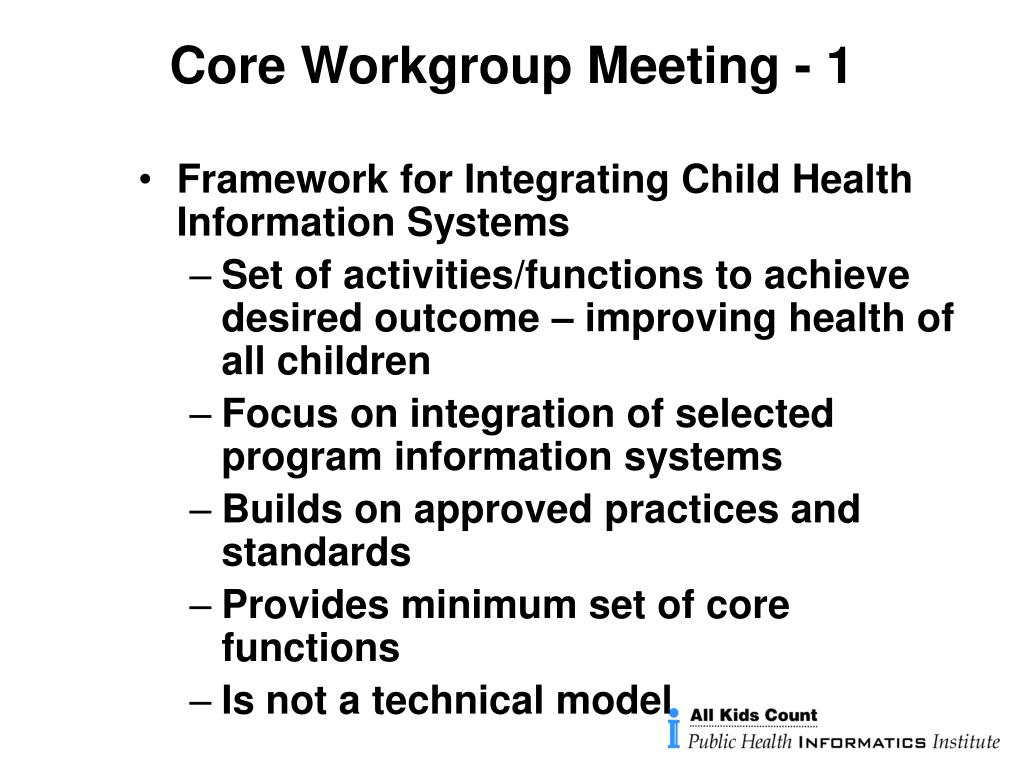 Core Workgroup Meeting - 1

• Framework for Integrating Child Health Information Systems
– Set of activities/functions to achieve desired outcome – improving health of all children
– Focus on integration of selected program information systems
– Builds on approved practices and standards
– Provides minimum set of core functions
– Is not a technical model

All Kids Count
Public Health INFORMATICS Institute